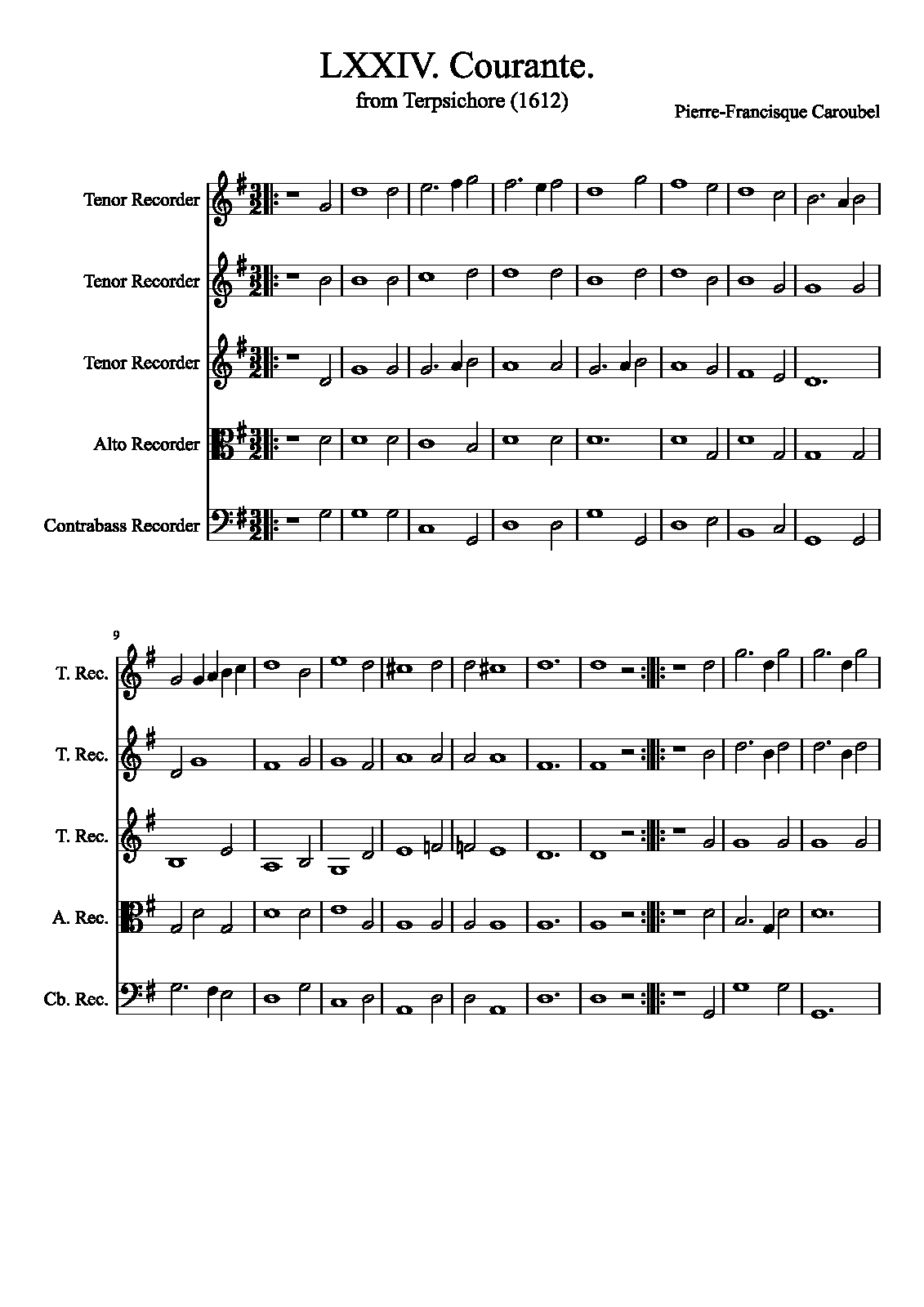 LXXIV. Courante.
from Terpsichore (1612)
Pierre-Francisque Caroubel

Tenor Recorder
Tenor Recorder
Tenor Recorder
Alto Recorder
Contrabass Recorder

9
T. Rec.
T. Rec.
T. Rec.
A. Rec.
Cb. Rec.